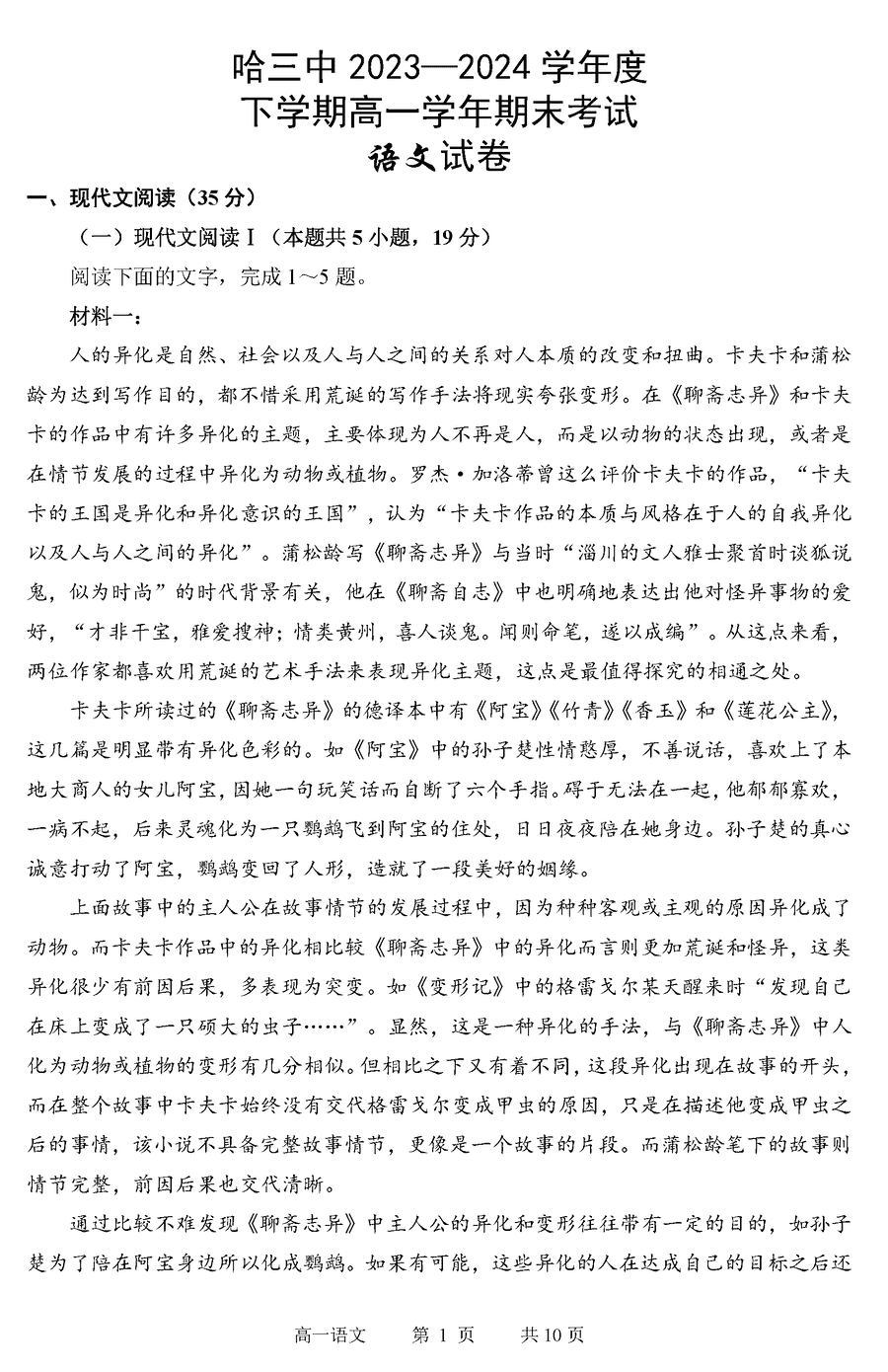 哈三中 2023—2024 学年度
下学期高一学年期末考试
语文试卷

一、现代文阅读（35 分）

（一）现代文阅读 I（本题共 5 小题，19 分）

阅读下面的文字，完成 1～5 题。

材料一：

人的异化是自然、社会以及人与人之间的关系对人本质的改变和扭曲。卡夫卡和蒲松龄为达到写作目的，都不惜采用荒诞的写作手法将现实夸张变形。在《聊斋志异》和卡夫卡的作品中有许多异化的主题，主要体现为人不再是人，而是以动物的状态出现，或者是在情节发展的过程中异化为动物或植物。罗杰·加洛蒂曾这么评价卡夫卡的作品，“卡夫卡的王国是异化和异化意识的王国”，认为“卡夫卡作品的本质与风格在于人的自我异化以及人与人之间的异化”。蒲松龄写《聊斋志异》与当时“淄川的文人雅士聚首时谈狐说鬼，似为时尚”的时代背景有关，他在《聊斋自志》中也明确地表达出他对怪异事物的爱好，“才非干宝，雅爱搜神；情类黄州，喜人谈鬼。闻则命笔，遂以成编”。从这点来看，两位作家都喜欢用荒诞的艺术手法来表现异化主题，这点是最值得探究的相通之处。

卡夫卡所读过的《聊斋志异》的德译本中有《阿宝》《竹青》《香玉》和《莲花公主》，这几篇是明显带有异化色彩的。如《阿宝》中的孙子楚性情憨厚，不善说话，喜欢上了本地大商人的女儿阿宝，因她一句玩笑话而自断了六个手指。碍于无法在一起，他郁郁寡欢，一病不起，后来灵魂化为一只鹦鹉飞到阿宝的住处，日日夜夜陪在她身边。孙子楚的真心诚意打动了阿宝，鹦鹉变回了人形，造就了一段美好的姻缘。

上面故事中的主人公在故事情节的发展过程中，因为种种客观或主观的原因异化成了动物。而卡夫卡作品中的异化相比较《聊斋志异》中的异化而言则更加荒诞和怪异，这类异化很少有前因后果，多表现为突变。如《变形记》中的格雷戈尔某天醒来时“发现自己在床上变成了一只硕大的虫子……”。显然，这是一种异化的手法，与《聊斋志异》中人化为动物或植物的变形有几分相似。但相比之下又有着不同，这段异化出现在故事的开头，而在整个故事中卡夫卡始终没有交代格雷戈尔变成甲虫的原因，只是在描述他变成甲虫之后的事情，该小说不具备完整故事情节，更像是一个故事的片段。而蒲松龄笔下的故事则情节完整，前因后果也交代清晰。

通过比较不难发现《聊斋志异》中主人公的异化和变形往往带有一定的目的，如孙子楚为了陪在阿宝身边所以化成鹦鹉。如果有可能，这些异化的人在达成自己的目标之后还

高一语文　第 1 页　共 10 页